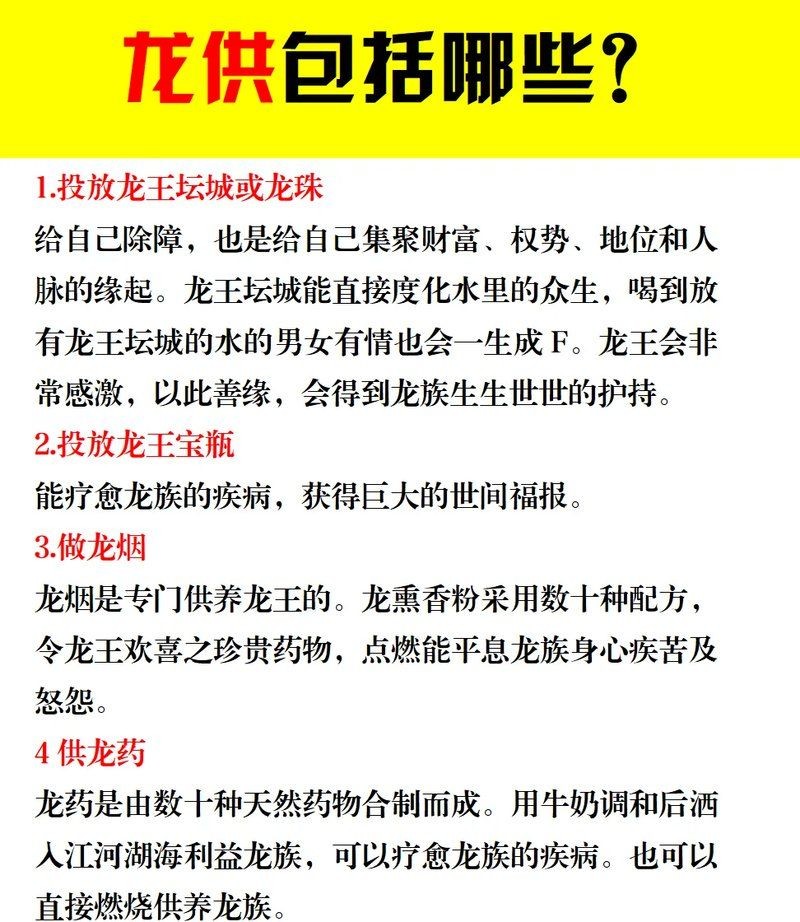 龙供包括哪些？

1.投放龙王坛城或龙珠

给自己除障，也是给自己集聚财富、权势、地位和人脉的缘起。龙王坛城能直接度化水里的众生，喝到放有龙王坛城的水的男女有情也会一生成 F。龙王会非常感激，以此善缘，会得到龙族生生世世的护持。

2.投放龙王宝瓶

能疗愈龙族的疾病，获得巨大的世间福报。

3.做龙烟

龙烟是专门供养龙王的。龙熏香粉采用数十种配方，令龙王欢喜之珍贵药物，点燃能平息龙族身心疾苦及怒怨。

4 供龙药

龙药是由数十种天然药物合制而成。用牛奶调和后洒入江河湖海利益龙族，可以疗愈龙族的疾病。也可以直接燃烧供养龙族。